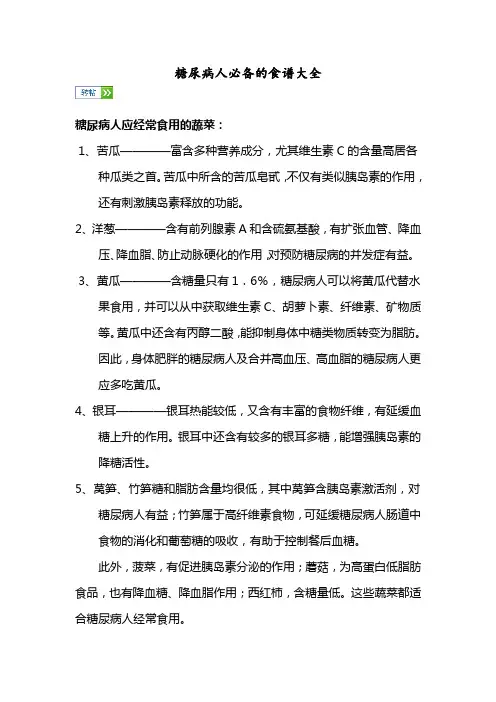 糖尿病人必备的食谱大全

转帖

糖尿病人应经常食用的蔬菜：

1、苦瓜————富含多种营养成分，尤其维生素 C 的含量高居各种瓜类之首。苦瓜中所含的苦瓜皂甙，不仅有类似胰岛素的作用，还有刺激胰岛素释放的功能。

2、洋葱————含有前列腺素 A 和含硫氨基酸，有扩张血管、降血压、降血脂、防止动脉硬化的作用，对预防糖尿病的并发症有益。

3、黄瓜————含糖量只有 1．6%，糖尿病人可以将黄瓜代替水果食用，并可以从中获取维生素 C、胡萝卜素、纤维素、矿物质等。黄瓜中还含有丙醇二酸，能抑制身体中糖类物质转变为脂肪。因此，身体肥胖的糖尿病人及合并高血压、高血脂的糖尿病人更应多吃黄瓜。

4、银耳————银耳热能较低，又含有丰富的食物纤维，有延缓血糖上升的作用。银耳中还含有较多的银耳多糖，能增强胰岛素的降糖活性。

5、莴笋、竹笋糖和脂肪含量均很低，其中莴笋含胰岛素激活剂，对糖尿病人有益；竹笋属于高纤维素食物，可延缓糖尿病人肠道中食物的消化和葡萄糖的吸收，有助于控制餐后血糖。

此外，菠菜，有促进胰岛素分泌的作用；蘑菇，为高蛋白低脂肪食品，也有降血糖、降血脂作用；西红柿，含糖量低。这些蔬菜都适合糖尿病人经常食用。